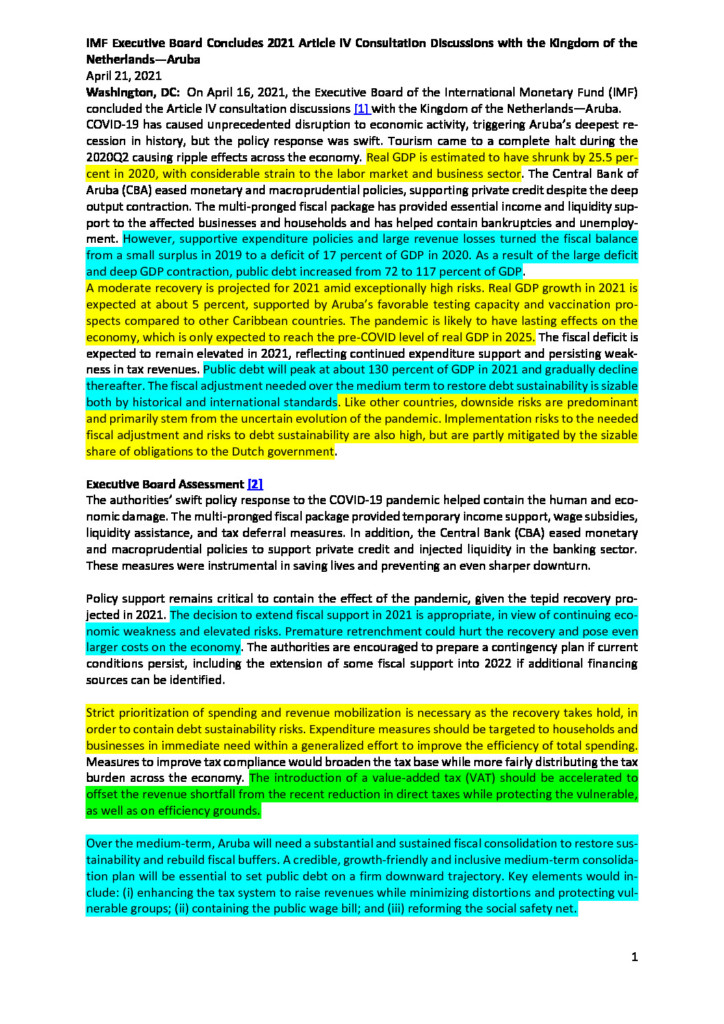 IMF Executive Board Concludes 2021 Article IV Consultation Discussions with the Kingdom of the Netherlands—Aruba
April 21, 2021
Washington, DC: On April 16, 2021, the Executive Board of the International Monetary Fund (IMF) concluded the Article IV consultation discussions [1] with the Kingdom of the Netherlands—Aruba.
COVID-19 has caused unprecedented disruption to economic activity, triggering Aruba's deepest recession in history, but the policy response was swift. Tourism came to a complete halt during the 2020Q2 causing ripple effects across the economy. Real GDP is estimated to have shrunk by 25.5 percent in 2020, with considerable strain to the labor market and business sector. The Central Bank of Aruba (CBA) eased monetary and macroprudential policies, supporting private credit despite the deep output contraction. The multi-pronged fiscal package has provided essential income and liquidity support to the affected businesses and households and has helped contain bankruptcies and unemployment. However, supportive expenditure policies and large revenue losses turned the fiscal balance from a small surplus in 2019 to a deficit of 17 percent of GDP in 2020. As a result of the large deficit and deep GDP contraction, public debt increased from 72 to 117 percent of GDP.
A moderate recovery is projected for 2021 amid exceptionally high risks. Real GDP growth in 2021 is expected at about 5 percent, supported by Aruba's favorable testing capacity and vaccination prospects compared to other Caribbean countries. The pandemic is likely to have lasting effects on the economy, which is only expected to reach the pre-COVID level of real GDP in 2025. The fiscal deficit is expected to remain elevated in 2021, reflecting continued expenditure support and persisting weakness in tax revenues. Public debt will peak at about 130 percent of GDP in 2021 and gradually decline thereafter. The fiscal adjustment needed over the medium term to restore debt sustainability is sizable both by historical and international standards. Like other countries, downside risks are predominant and primarily stem from the uncertain evolution of the pandemic. Implementation risks to the needed fiscal adjustment and risks to debt sustainability are also high, but are partly mitigated by the sizable share of obligations to the Dutch government.

Executive Board Assessment [2]
The authorities' swift policy response to the COVID-19 pandemic helped contain the human and economic damage. The multi-pronged fiscal package provided temporary income support, wage subsidies, liquidity assistance, and tax deferral measures. In addition, the Central Bank (CBA) eased monetary and macroprudential policies to support private credit and injected liquidity in the banking sector. These measures were instrumental in saving lives and preventing an even sharper downturn.

Policy support remains critical to contain the effect of the pandemic, given the tepid recovery projected in 2021. The decision to extend fiscal support in 2021 is appropriate, in view of continuing economic weakness and elevated risks. Premature retrenchment could hurt the recovery and pose even larger costs on the economy. The authorities are encouraged to prepare a contingency plan if current conditions persist, including the extension of some fiscal support into 2022 if additional financing sources can be identified.

Strict prioritization of spending and revenue mobilization is necessary as the recovery takes hold, in order to contain debt sustainability risks. Expenditure measures should be targeted to households and businesses in immediate need within a generalized effort to improve the efficiency of total spending. Measures to improve tax compliance would broaden the tax base while more fairly distributing the tax burden across the economy. The introduction of a value-added tax (VAT) should be accelerated to offset the revenue shortfall from the recent reduction in direct taxes while protecting the vulnerable, as well as on efficiency grounds.

Over the medium-term, Aruba will need a substantial and sustained fiscal consolidation to restore sustainability and rebuild fiscal buffers. A credible, growth-friendly and inclusive medium-term consolidation plan will be essential to set public debt on a firm downward trajectory. Key elements would include: (i) enhancing the tax system to raise revenues while minimizing distortions and protecting vulnerable groups; (ii) containing the public wage bill; and (iii) reforming the social safety net.

1